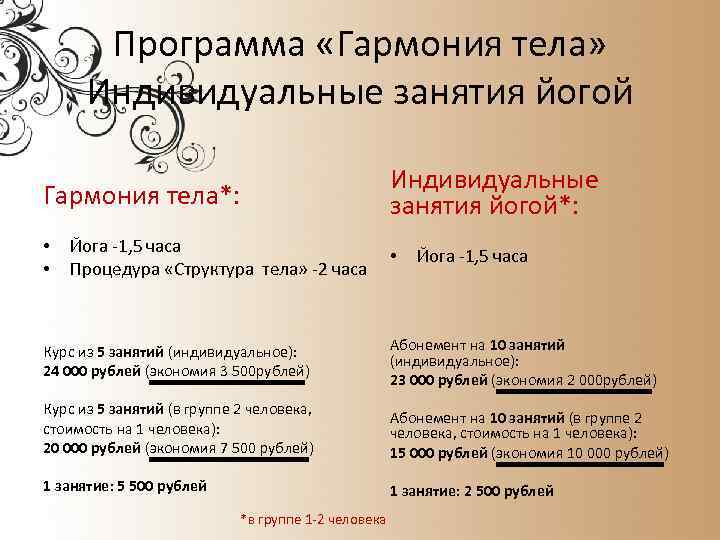 Программа «Гармония тела»
Индивидуальные занятия йогой

Гармония тела*:

• Йога -1,5 часа
• Процедура «Структура тела» -2 часа

Курс из 5 занятий (индивидуальное):
24 000 рублей (экономия 3 500рублей)

Курс из 5 занятий (в группе 2 человека, стоимость на 1 человека):
20 000 рублей (экономия 7 500 рублей)

1 занятие: 5 500 рублей

Индивидуальные занятия йогой*:

• Йога -1,5 часа

Абонемент на 10 занятий (индивидуальное):
23 000 рублей (экономия 2 000рублей)

Абонемент на 10 занятий (в группе 2 человека, стоимость на 1 человека):
15 000 рублей (экономия 10 000 рублей)

1 занятие: 2 500 рублей

*в группе 1-2 человека